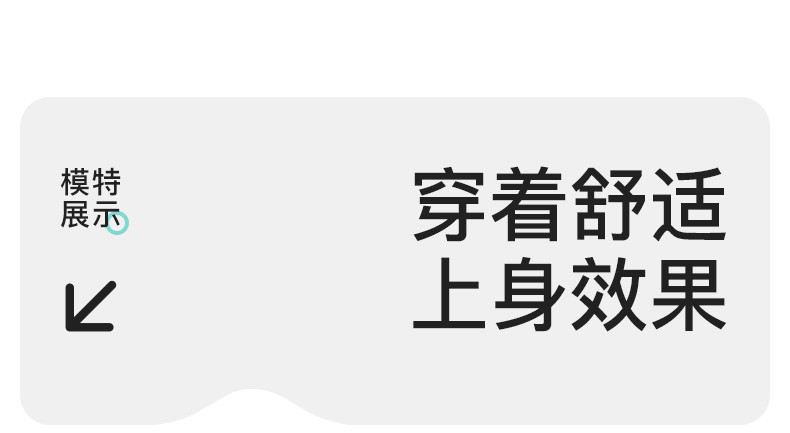 模特
展示

穿着舒适
上身效果